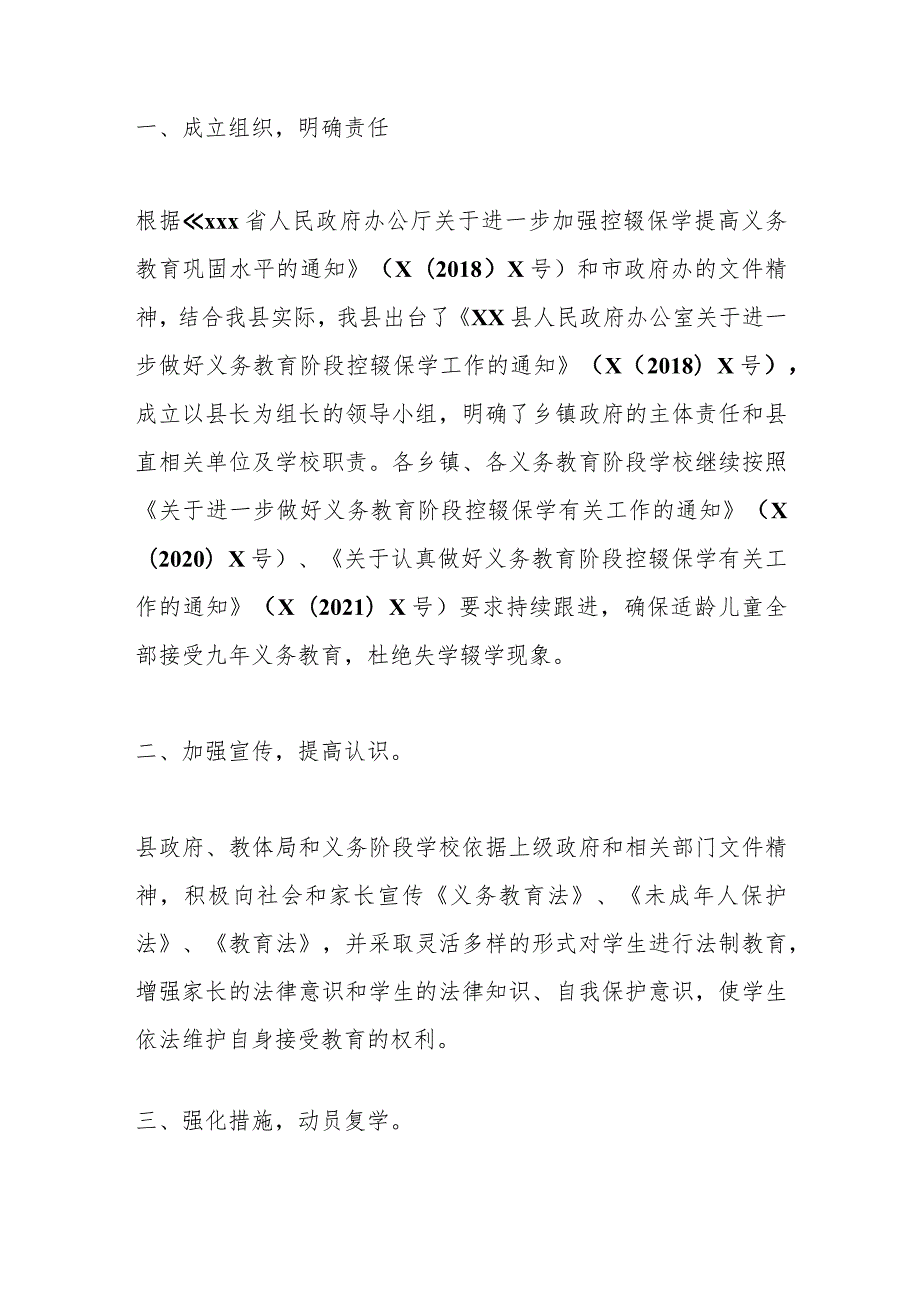 一、成立组织，明确责任

根据≪xxx省人民政府办公厅关于进一步加强控辍保学提高义务教育巩固水平的通知》（X（2018）X号）和市政府办的文件精神，结合我县实际，我县出台了《XX县人民政府办公室关于进一步做好义务教育阶段控辍保学工作的通知》（X（2018）X号），成立以县长为组长的领导小组，明确了乡镇政府的主体责任和县直相关单位及学校职责。各乡镇、各义务教育阶段学校继续按照《关于进一步做好义务教育阶段控辍保学有关工作的通知》（X（2020）X号）、《关于认真做好义务教育阶段控辍保学有关工作的通知》（X（2021）X号）要求持续跟进，确保适龄儿童全部接受九年义务教育，杜绝失学辍学现象。

二、加强宣传，提高认识。

县政府、教体局和义务阶段学校依据上级政府和相关部门文件精神，积极向社会和家长宣传《义务教育法》、《未成年人保护法》、《教育法》，并采取灵活多样的形式对学生进行法制教育，增强家长的法律意识和学生的法律知识、自我保护意识，使学生依法维护自身接受教育的权利。

三、强化措施，动员复学。